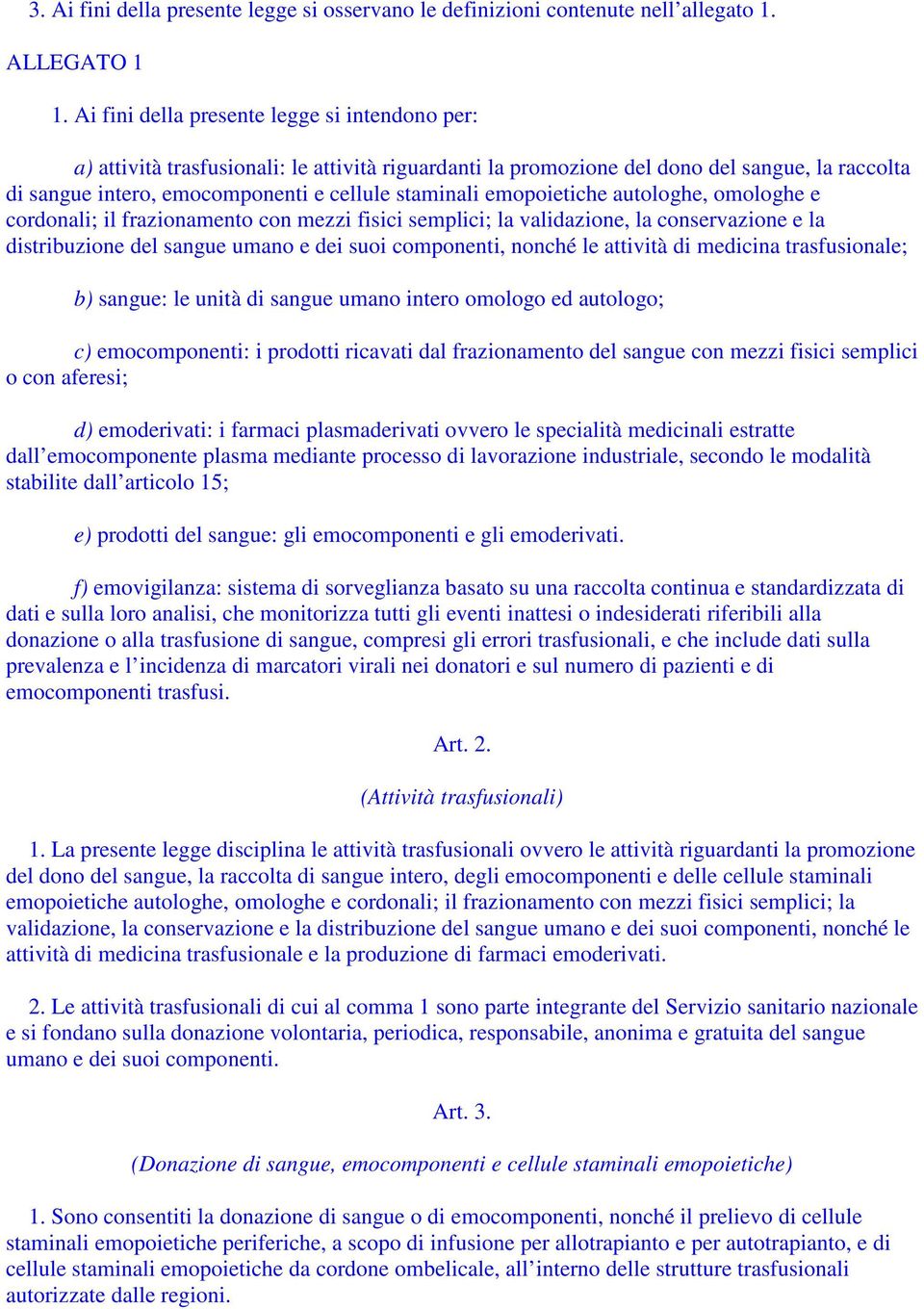 3. Ai fini della presente legge si osservano le definizioni contenute nell’allegato 1.

ALLEGATO 1

1. Ai fini della presente legge si intendono per:

a) attività trasfusionali: le attività riguardanti la promozione del dono del sangue, la raccolta di sangue intero, emocomponenti e cellule staminali emopoietiche autologhe, omologhe e cordonali; il frazionamento con mezzi fisici semplici; la validazione, la conservazione e la distribuzione del sangue umano e dei suoi componenti, nonché le attività di medicina trasfusionale;

b) sangue: le unità di sangue umano intero omologo ed autologo;

c) emocomponenti: i prodotti ricavati dal frazionamento del sangue con mezzi fisici semplici o con aferesi;

d) emoderivati: i farmaci plasmaderivati ovvero le specialità medicinali estratte dall’emocomponente plasma mediante processo di lavorazione industriale, secondo le modalità stabilite dall’articolo 15;

e) prodotti del sangue: gli emocomponenti e gli emoderivati.

f) emovigilanza: sistema di sorveglianza basato su una raccolta continua e standardizzata di dati e sulla loro analisi, che monitorizza tutti gli eventi inattesi o indesiderati riferibili alla donazione o alla trasfusione di sangue, compresi gli errori trasfusionali, e che include dati sulla prevalenza e l’incidenza di marcatori virali nei donatori e sul numero di pazienti e di emocomponenti trasfusi.

Art. 2.

(Attività trasfusionali)

1. La presente legge disciplina le attività trasfusionali ovvero le attività riguardanti la promozione del dono del sangue, la raccolta di sangue intero, degli emocomponenti e delle cellule staminali emopoietiche autologhe, omologhe e cordonali; il frazionamento con mezzi fisici semplici; la validazione, la conservazione e la distribuzione del sangue umano e dei suoi componenti, nonché le attività di medicina trasfusionale e la produzione di farmaci emoderivati.

2. Le attività trasfusionali di cui al comma 1 sono parte integrante del Servizio sanitario nazionale e si fondano sulla donazione volontaria, periodica, responsabile, anonima e gratuita del sangue umano e dei suoi componenti.

Art. 3.

(Donazione di sangue, emocomponenti e cellule staminali emopoietiche)

1. Sono consentiti la donazione di sangue o di emocomponenti, nonché il prelievo di cellule staminali emopoietiche periferiche, a scopo di infusione per allotrapianto e per autotrapianto, e di cellule staminali emopoietiche da cordone ombelicale, all’interno delle strutture trasfusionali autorizzate dalle regioni.